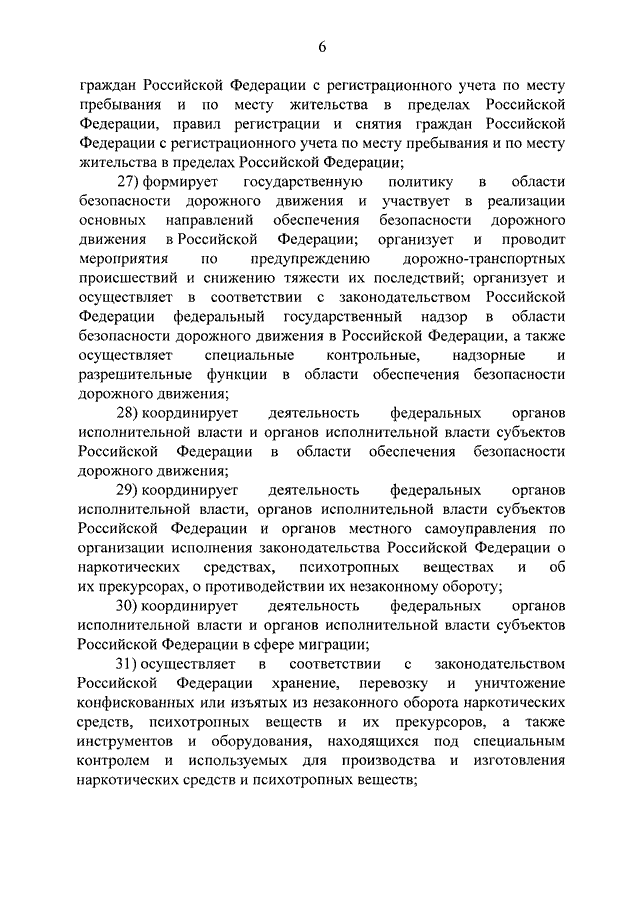 6

граждан Российской Федерации с регистрационного учета по месту пребывания и по месту жительства в пределах Российской Федерации, правил регистрации и снятия граждан Российской Федерации с регистрационного учета по месту пребывания и по месту жительства в пределах Российской Федерации;

27) формирует государственную политику в области безопасности дорожного движения и участвует в реализации основных направлений обеспечения безопасности дорожного движения в Российской Федерации; организует и проводит мероприятия по предупреждению дорожно-транспортных происшествий и снижению тяжести их последствий; организует и осуществляет в соответствии с законодательством Российской Федерации федеральный государственный надзор в области безопасности дорожного движения в Российской Федерации, а также осуществляет специальные контрольные, надзорные и разрешительные функции в области обеспечения безопасности дорожного движения;

28) координирует деятельность федеральных органов исполнительной власти и органов исполнительной власти субъектов Российской Федерации в области обеспечения безопасности дорожного движения;

29) координирует деятельность федеральных органов исполнительной власти, органов исполнительной власти субъектов Российской Федерации и органов местного самоуправления по организации исполнения законодательства Российской Федерации о наркотических средствах, психотропных веществах и об их прекурсорах, о противодействии их незаконному обороту;

30) координирует деятельность федеральных органов исполнительной власти и органов исполнительной власти субъектов Российской Федерации в сфере миграции;

31) осуществляет в соответствии с законодательством Российской Федерации хранение, перевозку и уничтожение конфискованных или изъятых из незаконного оборота наркотических средств, психотропных веществ и их прекурсоров, а также инструментов и оборудования, находящихся под специальным контролем и используемых для производства и изготовления наркотических средств и психотропных веществ;